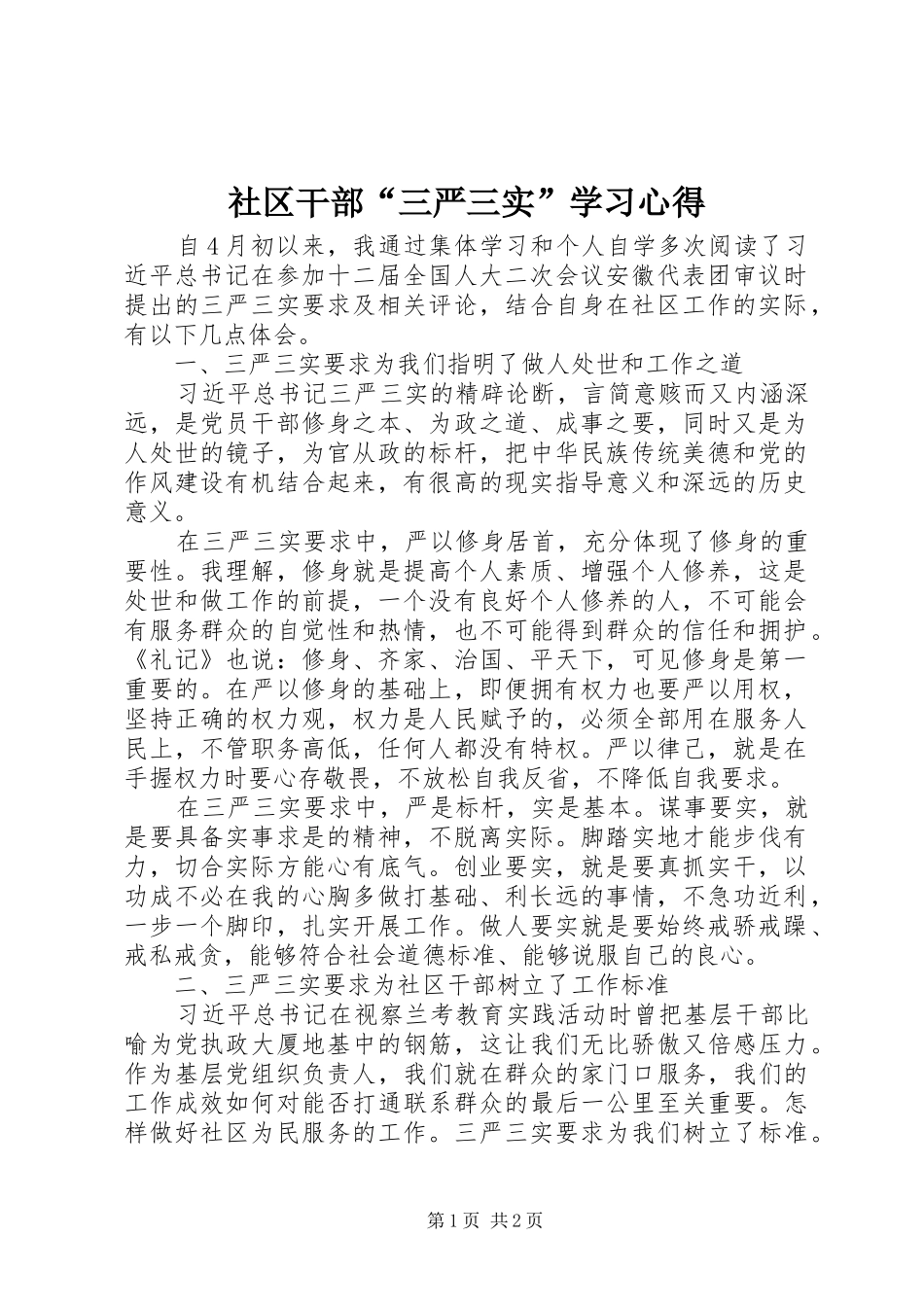 社区干部“三严三实”学习心得

自4月初以来，我通过集体学习和个人自学多次阅读了习近平总书记在参加十二届全国人大二次会议安徽代表团审议时提出的三严三实要求及相关评论，结合自身在社区工作的实际，有以下几点体会。

一、三严三实要求为我们指明了做人处世和工作之道

习近平总书记三严三实的精辟论断，言简意赅而又内涵深远，是党员干部修身之本、为政之道、成事之要，同时又是为人处世的镜子，为官从政的标杆，把中华民族传统美德和党的作风建设有机结合起来，有很高的现实指导意义和深远的历史意义。

在三严三实要求中，严以修身居首，充分体现了修身的重要性。我理解，修身就是提高个人素质、增强个人修养，这是处世和做工作的前提，一个没有良好个人修养的人，不可能会有服务群众的自觉性和热情，也不可能得到群众的信任和拥护。《礼记》也说：修身、齐家、治国、平天下，可见修身是第一重要的。在严以修身的基础上，即便拥有权力也要严以用权，坚持正确的权力观，权力是人民赋予的，必须全部用在服务人民上，不管职务高低，任何人都没有特权。严以律己，就是在手握权力时要心存敬畏，不放松自我反省，不降低自我要求。

在三严三实要求中，严是标杆，实是基本。谋事要实，就是要具备实事求是的精神，不脱离实际。脚踏实地才能步伐有力，切合实际方能心有底气。创业要实，就是要真抓实干，以功成不必在我的心胸多做打基础、利长远的事情，不急功近利，一步一个脚印，扎实开展工作。做人要实就是要始终戒骄戒躁、戒私戒贪，能够符合社会道德标准、能够说服自己的良心。

二、三严三实要求为社区干部树立了工作标准

习近平总书记在视察兰考教育实践活动时曾把基层干部比喻为党执政大厦地基中的钢筋，这让我们无比骄傲又倍感压力。作为基层党组织负责人，我们就在群众的家门口服务，我们的工作成效如何对能否打通联系群众的最后一公里至关重要。怎样做好社区为民服务的工作。三严三实要求为我们树立了标准。

第1页 共2页